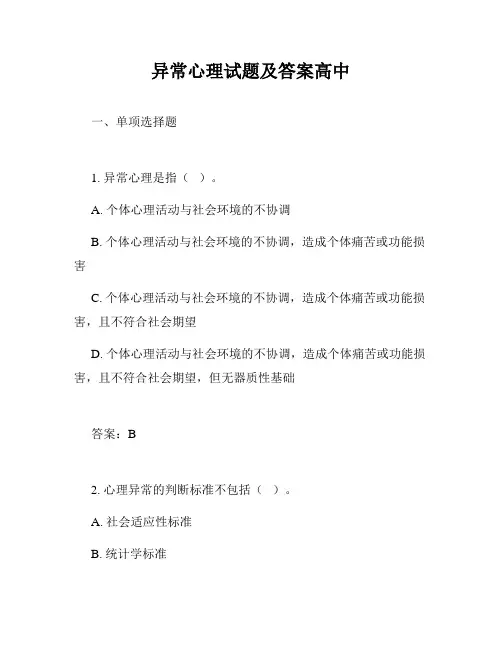 异常心理试题及答案高中

一、单项选择题

1. 异常心理是指（ ）。

A. 个体心理活动与社会环境的不协调

B. 个体心理活动与社会环境的不协调，造成个体痛苦或功能损害

C. 个体心理活动与社会环境的不协调，造成个体痛苦或功能损害，且不符合社会期望

D. 个体心理活动与社会环境的不协调，造成个体痛苦或功能损害，且不符合社会期望，但无器质性基础

答案：B

2. 心理异常的判断标准不包括（ ）。

A. 社会适应性标准

B. 统计学标准